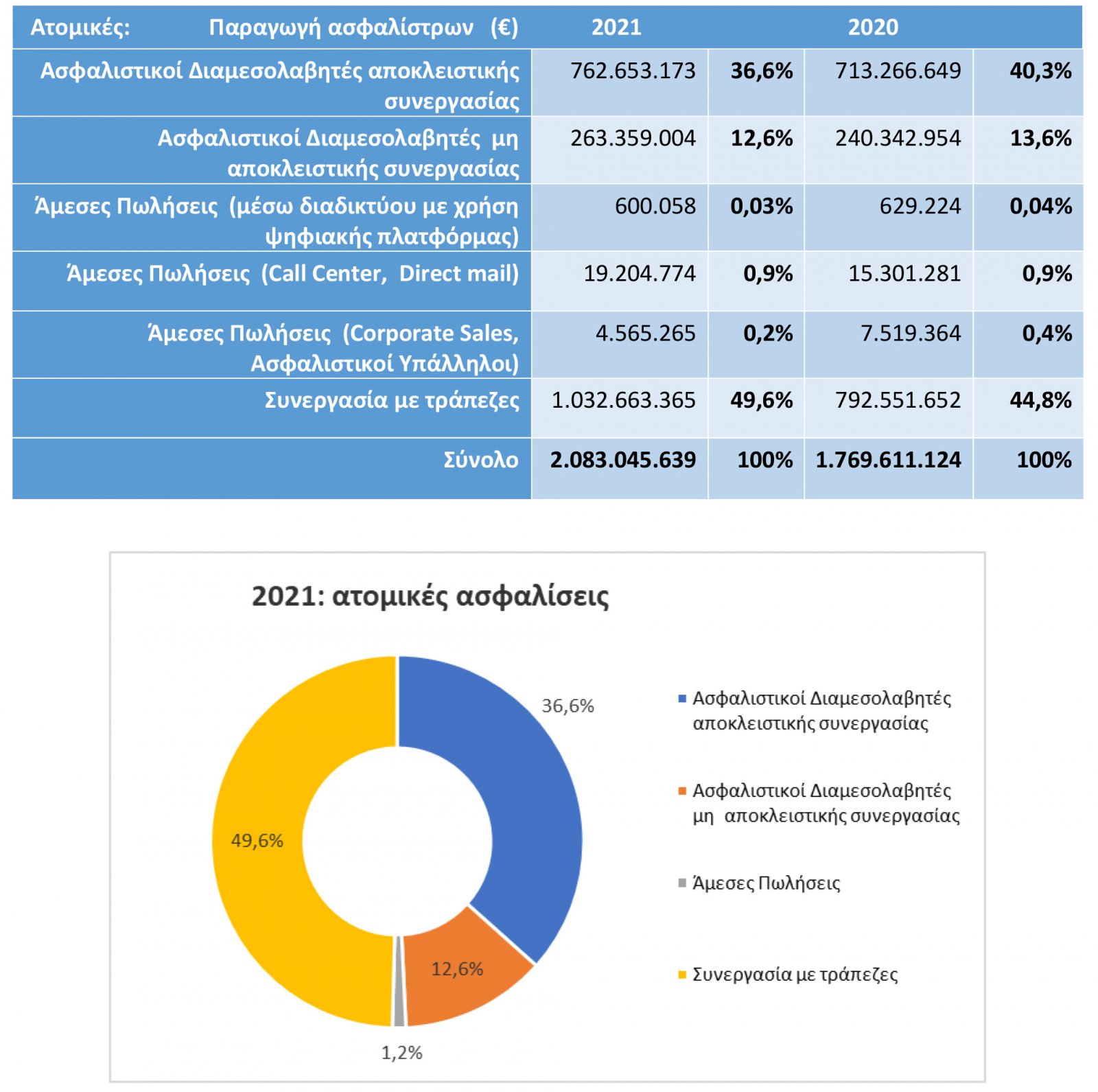 | Ατομικές: Παραγωγή ασφαλίστρων (€) | 2021 | | 2020 | |
|---|---|---|---|---|
| Ασφαλιστικοί Διαμεσολαβητές αποκλειστικής συνεργασίας | 762.653.173 | 36,6% | 713.266.649 | 40,3% |
| Ασφαλιστικοί Διαμεσολαβητές μη αποκλειστικής συνεργασίας | 263.359.004 | 12,6% | 240.342.954 | 13,6% |
| Άμεσες Πωλήσεις (μέσω διαδικτύου με χρήση ψηφιακής πλατφόρμας) | 600.058 | 0,03% | 629.224 | 0,04% |
| Άμεσες Πωλήσεις (Call Center, Direct mail) | 19.204.774 | 0,9% | 15.301.281 | 0,9% |
| Άμεσες Πωλήσεις (Corporate Sales, Ασφαλιστικοί Υπάλληλοι) | 4.565.265 | 0,2% | 7.519.364 | 0,4% |
| Συνεργασία με τράπεζες | 1.032.663.365 | 49,6% | 792.551.652 | 44,8% |
| Σύνολο | 2.083.045.639 | 100% | 1.769.611.124 | 100% |

2021: ατομικές ασφαλίσεις

36,6%
12,6%
1,2%
49,6%

Ασφαλιστικοί Διαμεσολαβητές αποκλειστικής συνεργασίας
Ασφαλιστικοί Διαμεσολαβητές μη αποκλειστικής συνεργασίας
Άμεσες Πωλήσεις
Συνεργασία με τράπεζες